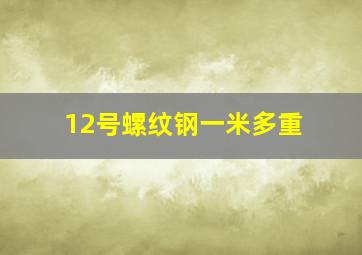 12号螺纹钢一米多重